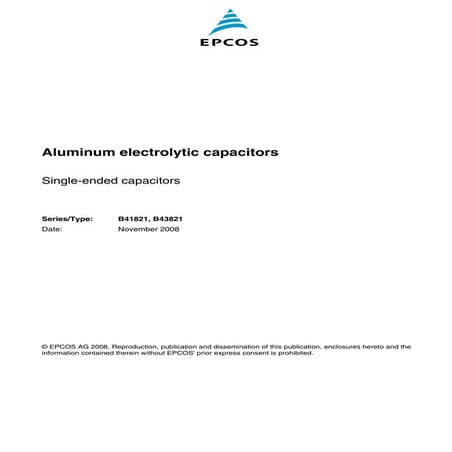 EPCOS

Aluminum electrolytic capacitors

Single-ended capacitors

Series/Type: B41821, B43821
Date: November 2008

© EPCOS AG 2008. Reproduction, publication and dissemination of this publication, enclosures hereto and the information contained therein without EPCOS' prior express consent is prohibited.